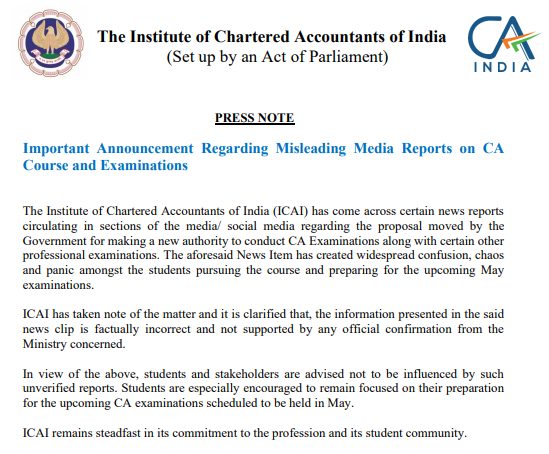 The Institute of Chartered Accountants of India
(Set up by an Act of Parliament)

CA
INDIA

PRESS NOTE

Important Announcement Regarding Misleading Media Reports on CA Course and Examinations

The Institute of Chartered Accountants of India (ICAI) has come across certain news reports circulating in sections of the media/ social media regarding the proposal moved by the Government for making a new authority to conduct CA Examinations along with certain other professional examinations. The aforesaid News Item has created widespread confusion, chaos and panic amongst the students pursuing the course and preparing for the upcoming May examinations.

ICAI has taken note of the matter and it is clarified that, the information presented in the said news clip is factually incorrect and not supported by any official confirmation from the Ministry concerned.

In view of the above, students and stakeholders are advised not to be influenced by such unverified reports. Students are especially encouraged to remain focused on their preparation for the upcoming CA examinations scheduled to be held in May.

ICAI remains steadfast in its commitment to the profession and its student community.